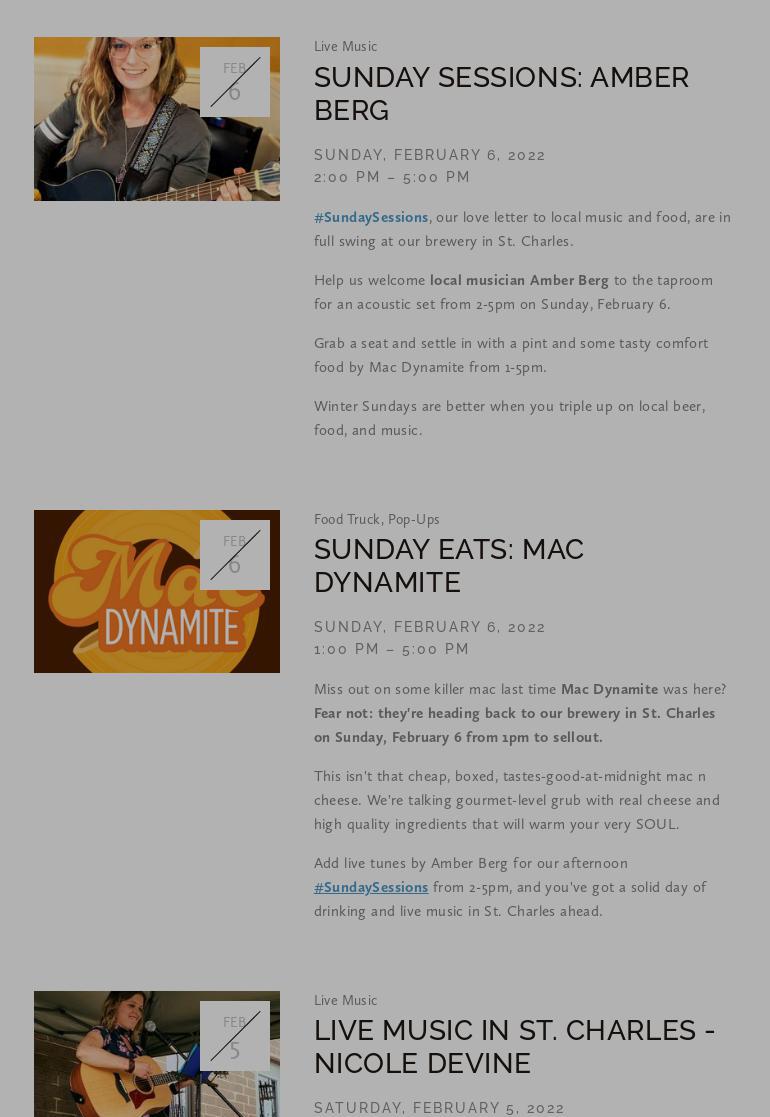 FEB
6

Live Music

SUNDAY SESSIONS: AMBER BERG

SUNDAY, FEBRUARY 6, 2022
2:00 PM – 5:00 PM

#SundaySessions, our love letter to local music and food, are in full swing at our brewery in St. Charles.

Help us welcome local musician Amber Berg to the taproom for an acoustic set from 2-5pm on Sunday, February 6.

Grab a seat and settle in with a pint and some tasty comfort food by Mac Dynamite from 1-5pm.

Winter Sundays are better when you triple up on local beer, food, and music.

Mac
DYNAMITE

FEB
6

Food Truck, Pop-Ups

SUNDAY EATS: MAC DYNAMITE

SUNDAY, FEBRUARY 6, 2022
1:00 PM – 5:00 PM

Miss out on some killer mac last time Mac Dynamite was here? Fear not: they're heading back to our brewery in St. Charles on Sunday, February 6 from 1pm to sellout.

This isn't that cheap, boxed, tastes-good-at-midnight mac n cheese. We're talking gourmet-level grub with real cheese and high quality ingredients that will warm your very SOUL.

Add live tunes by Amber Berg for our afternoon #SundaySessions from 2-5pm, and you've got a solid day of drinking and live music in St. Charles ahead.

FEB
5

Live Music

LIVE MUSIC IN ST. CHARLES - NICOLE DEVINE

SATURDAY, FEBRUARY 5, 2022